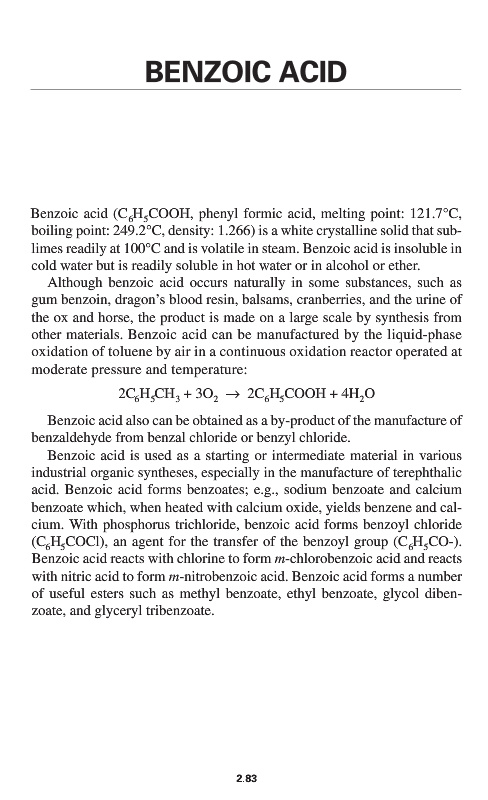 BENZOIC ACID

Benzoic acid ($C_6H_5COOH$, phenyl formic acid, melting point: 121.7°C, boiling point: 249.2°C, density: 1.266) is a white crystalline solid that sublimes readily at 100°C and is volatile in steam. Benzoic acid is insoluble in cold water but is readily soluble in hot water or in alcohol or ether.

Although benzoic acid occurs naturally in some substances, such as gum benzoin, dragon's blood resin, balsams, cranberries, and the urine of the ox and horse, the product is made on a large scale by synthesis from other materials. Benzoic acid can be manufactured by the liquid-phase oxidation of toluene by air in a continuous oxidation reactor operated at moderate pressure and temperature:

$2C_6H_5CH_3 + 3O_2 \rightarrow 2C_6H_5COOH + 4H_2O$

Benzoic acid also can be obtained as a by-product of the manufacture of benzaldehyde from benzal chloride or benzyl chloride.

Benzoic acid is used as a starting or intermediate material in various industrial organic syntheses, especially in the manufacture of terephthalic acid. Benzoic acid forms benzoates; e.g., sodium benzoate and calcium benzoate which, when heated with calcium oxide, yields benzene and calcium. With phosphorus trichloride, benzoic acid forms benzoyl chloride ($C_6H_5COCl$), an agent for the transfer of the benzoyl group ($C_6H_5CO$-). Benzoic acid reacts with chlorine to form m-chlorobenzoic acid and reacts with nitric acid to form m-nitrobenzoic acid. Benzoic acid forms a number of useful esters such as methyl benzoate, ethyl benzoate, glycol dibenzoate, and glyceryl tribenzoate.

2.83